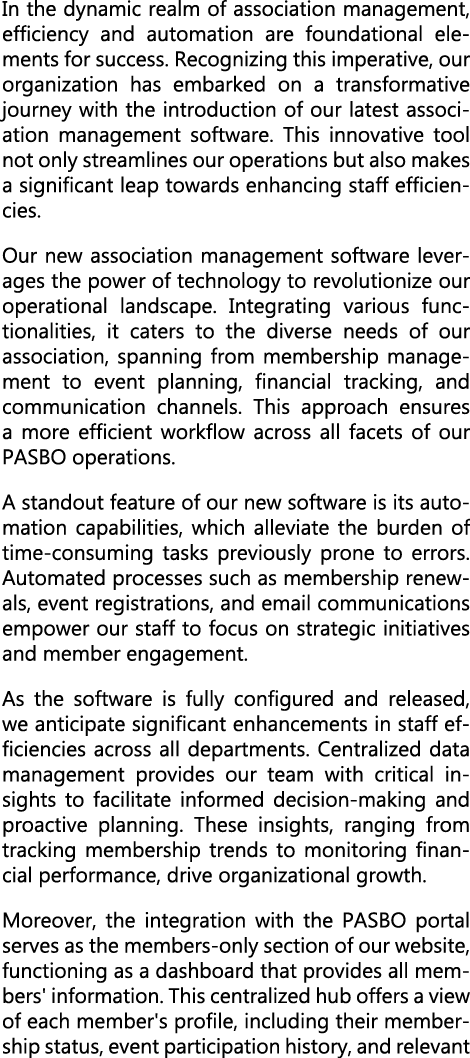 In the dynamic realm of association management, efficiency and automation are foundational elements for success. Recognizing this imperative, our organization has embarked on a transformative journey with the introduction of our latest association management software. This innovative tool not only streamlines our operations but also makes a significant leap towards enhancing staff efficiencies.

Our new association management software leverages the power of technology to revolutionize our operational landscape. Integrating various functionalities, it caters to the diverse needs of our association, spanning from membership management to event planning, financial tracking, and communication channels. This approach ensures a more efficient workflow across all facets of our PASBO operations.

A standout feature of our new software is its automation capabilities, which alleviate the burden of time-consuming tasks previously prone to errors. Automated processes such as membership renewals, event registrations, and email communications empower our staff to focus on strategic initiatives and member engagement.

As the software is fully configured and released, we anticipate significant enhancements in staff efficiencies across all departments. Centralized data management provides our team with critical insights to facilitate informed decision-making and proactive planning. These insights, ranging from tracking membership trends to monitoring financial performance, drive organizational growth.

Moreover, the integration with the PASBO portal serves as the members-only section of our website, functioning as a dashboard that provides all members' information. This centralized hub offers a view of each member's profile, including their membership status, event participation history, and relevant